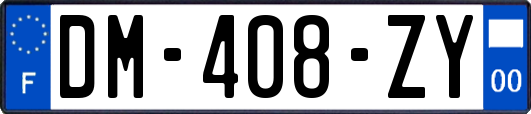 F
DM-408-ZY
00